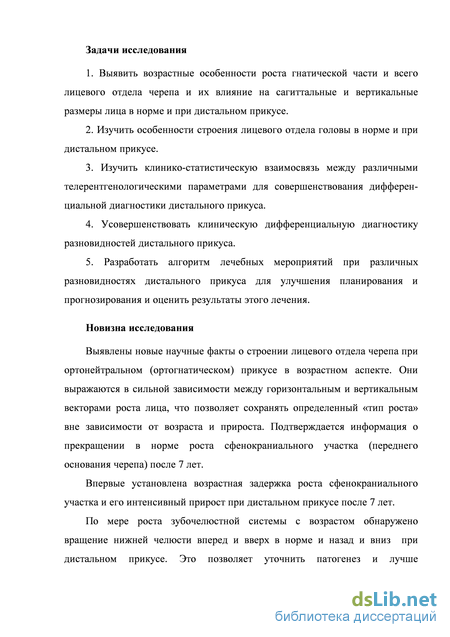 Задачи исследования

1. Выявить возрастные особенности роста гнатической части и всего лицевого отдела черепа и их влияние на сагиттальные и вертикальные размеры лица в норме и при дистальном прикусе.

2. Изучить особенности строения лицевого отдела головы в норме и при дистальном прикусе.

3. Изучить клинико-статистическую взаимосвязь между различными телерентгенологическими параметрами для совершенствования дифференциальной диагностики дистального прикуса.

4. Усовершенствовать клиническую дифференциальную диагностику разновидностей дистального прикуса.

5. Разработать алгоритм лечебных мероприятий при различных разновидностях дистального прикуса для улучшения планирования и прогнозирования и оценить результаты этого лечения.

Новизна исследования

Выявлены новые научные факты о строении лицевого отдела черепа при ортонейтральном (ортогнатическом) прикусе в возрастном аспекте. Они выражаются в сильной зависимости между горизонтальным и вертикальным векторами роста лица, что позволяет сохранять определенный «тип роста» вне зависимости от возраста и прироста. Подтверждается информация о прекращении в норме роста сфенокраниального участка (переднего основания черепа) после 7 лет.

Впервые установлена возрастная задержка роста сфенокраниального участка и его интенсивный прирост при дистальном прикусе после 7 лет.

По мере роста зубочелюстной системы с возрастом обнаружено вращение нижней челюсти вперед и вверх в норме и назад и вниз при дистальном прикусе. Это позволяет уточнить патогенез и лучше

dsLib.net
библиотека диссертаций